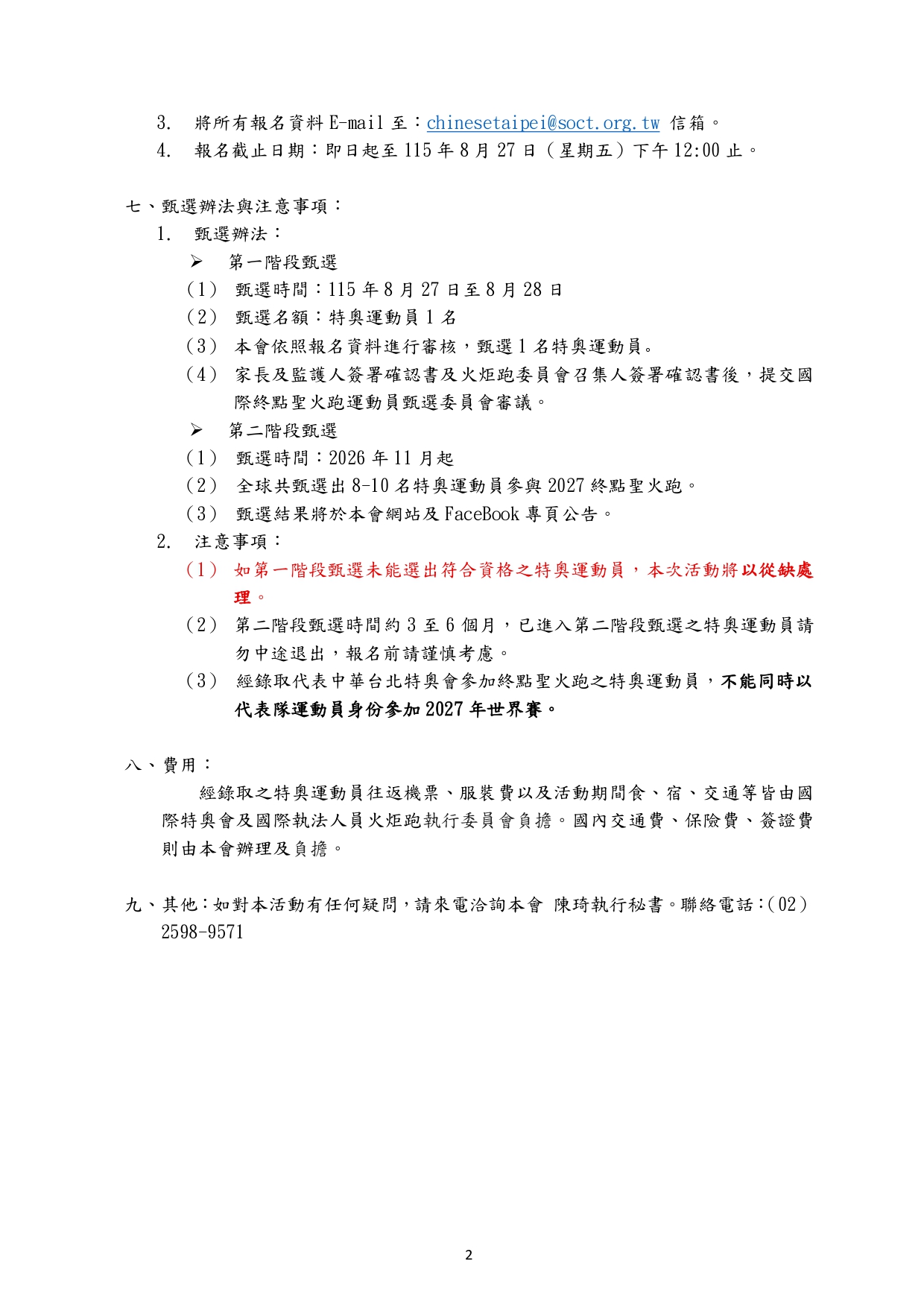 3. 將所有報名資料 E-mail 至：chinesetaipei@soct.org.tw 信箱。
4. 報名截止日期：即日起至 115 年 8 月 27 日（星期五）下午 12:00 止。

七、甄選辦法與注意事項：
1. 甄選辦法：
➢ 第一階段甄選
（1） 甄選時間：115 年 8 月 27 日至 8 月 28 日
（2） 甄選名額：特奧運動員 1 名
（3） 本會依照報名資料進行審核，甄選 1 名特奧運動員。
（4） 家長及監護人簽署確認書及火炬跑委員會召集人簽署確認書後，提交國際終點聖火跑運動員甄選委員會審議。
➢ 第二階段甄選
（1） 甄選時間：2026 年 11 月起
（2） 全球共甄選出 8-10 名特奧運動員參與 2027 終點聖火跑。
（3） 甄選結果將於本會網站及 FaceBook 專頁公告。
2. 注意事項：
（1） 如第一階段甄選未能選出符合資格之特奧運動員，本次活動將以從缺處理。
（2） 第二階段甄選時間約 3 至 6 個月，已進入第二階段甄選之特奧運動員請勿中途退出，報名前請謹慎考慮。
（3） 經錄取代表中華台北特奧會參加終點聖火跑之特奧運動員，不能同時以代表隊運動員身份參加 2027 年世界賽。

八、費用：
經錄取之特奧運動員往返機票、服裝費以及活動期間食、宿、交通等皆由國際特奧會及國際執法人員火炬跑執行委員會負擔。國內交通費、保險費、簽證費則由本會辦理及負擔。

九、其他：如對本活動有任何疑問，請來電洽詢本會 陳琦執行秘書。聯絡電話：(02) 2598-9571

2